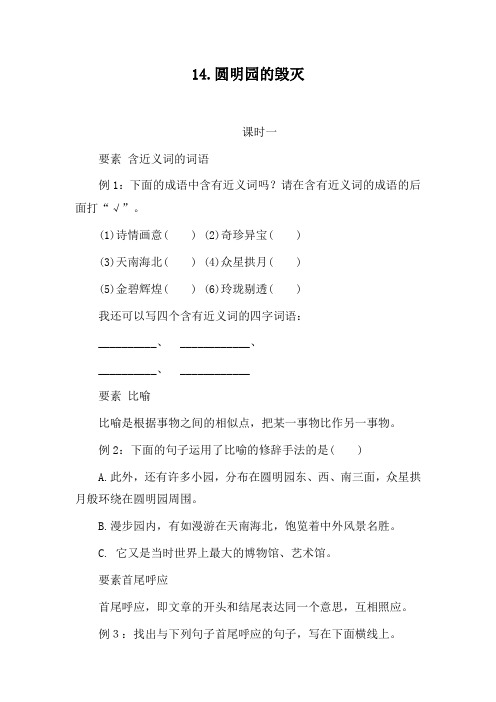 14.圆明园的毁灭

课时一

要素 含近义词的词语

例1：下面的成语中含有近义词吗？请在含有近义词的成语的后面打“√”。

(1)诗情画意（　） (2)奇珍异宝（　）

(3)天南海北（　） (4)众星拱月（　）

(5)金碧辉煌（　） (6)玲珑剔透（　）

我还可以写四个含有近义词的四字词语：

__________、 ____________、

__________、 ____________

要素 比喻

比喻是根据事物之间的相似点，把某一事物比作另一事物。

例2：下面的句子运用了比喻的修辞手法的是（　）

A.此外，还有许多小园，分布在圆明园东、西、南三面，众星拱月般环绕在圆明园周围。

B.漫步园内，有如漫游在天南海北，饱览着中外风景名胜。

C. 它又是当时世界上最大的博物馆、艺术馆。

要素首尾呼应

首尾呼应，即文章的开头和结尾表达同一个意思，互相照应。

例3：找出与下列句子首尾呼应的句子，写在下面横线上。